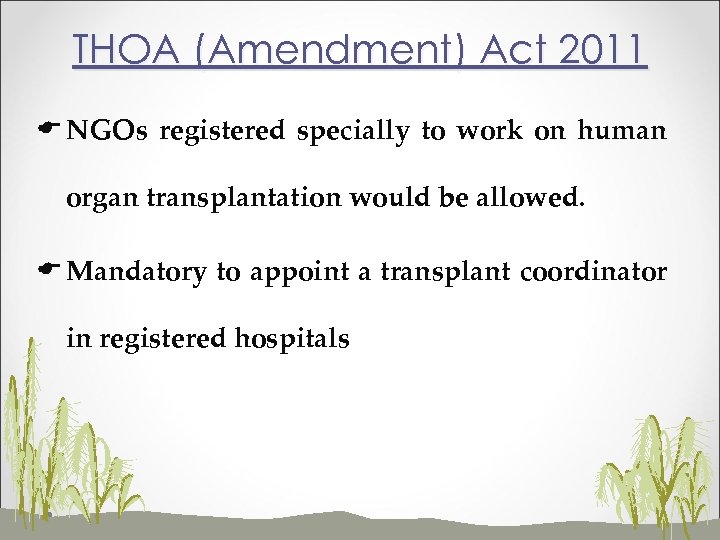 THOA (Amendment) Act 2011

• NGOs registered specially to work on human organ transplantation would be allowed.

• Mandatory to appoint a transplant coordinator in registered hospitals